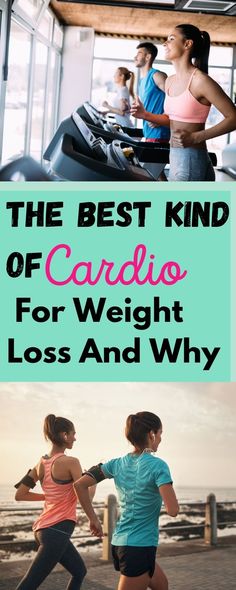 THE BEST KIND OF Cardio For Weight Loss And Why